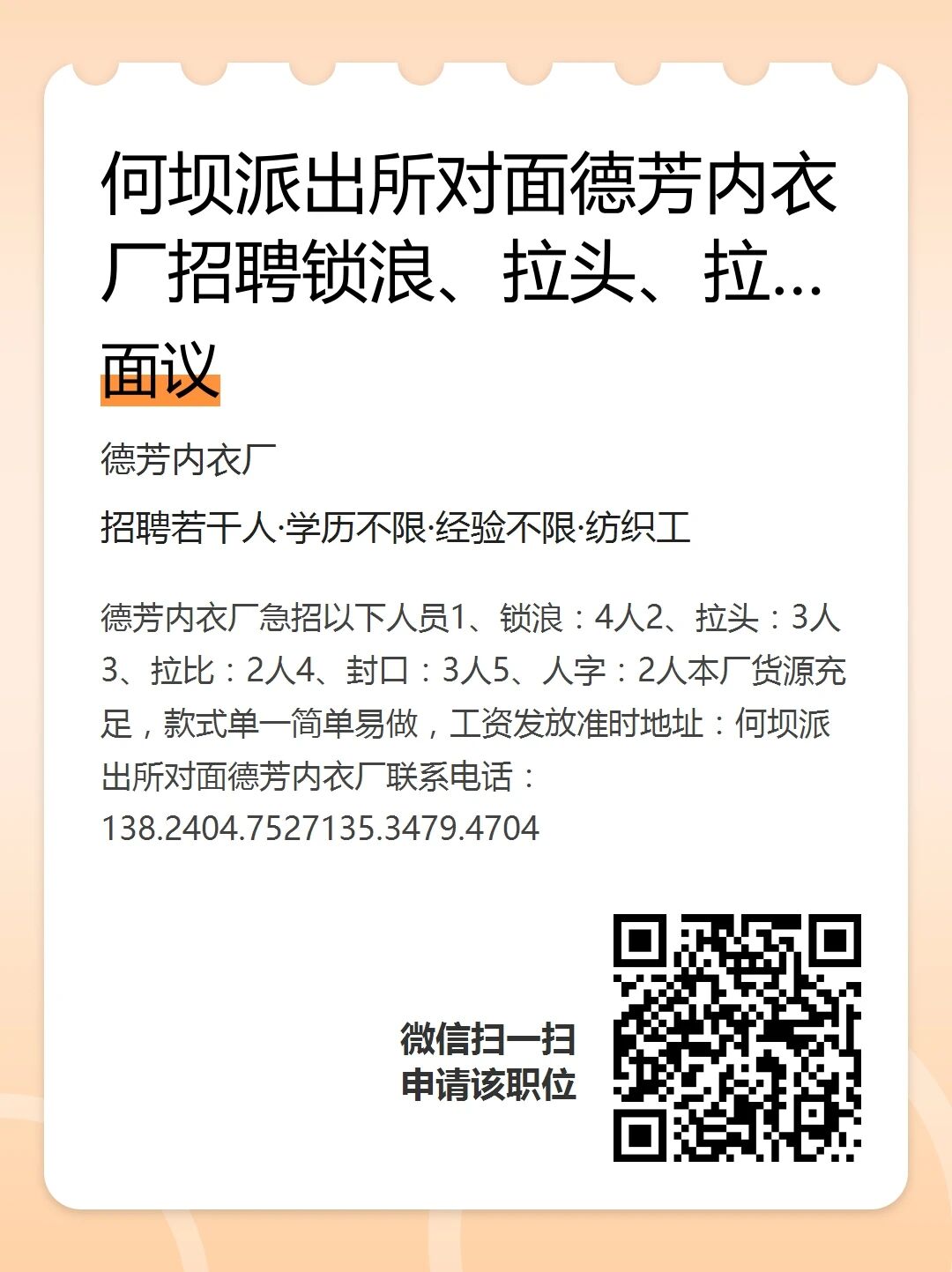 何坝派出所对面德芳内衣厂招聘锁浪、拉头、拉...

面议

德芳内衣厂

招聘若干人·学历不限·经验不限·纺织工

德芳内衣厂急招以下人员1、锁浪：4人2、拉头：3人3、拉比：2人4、封口：3人5、人字：2人本厂货源充足，款式单一简单易做，工资发放准时地址：何坝派出所对面德芳内衣厂联系电话：138.2404.7527135.3479.4704

微信扫一扫
申请该职位